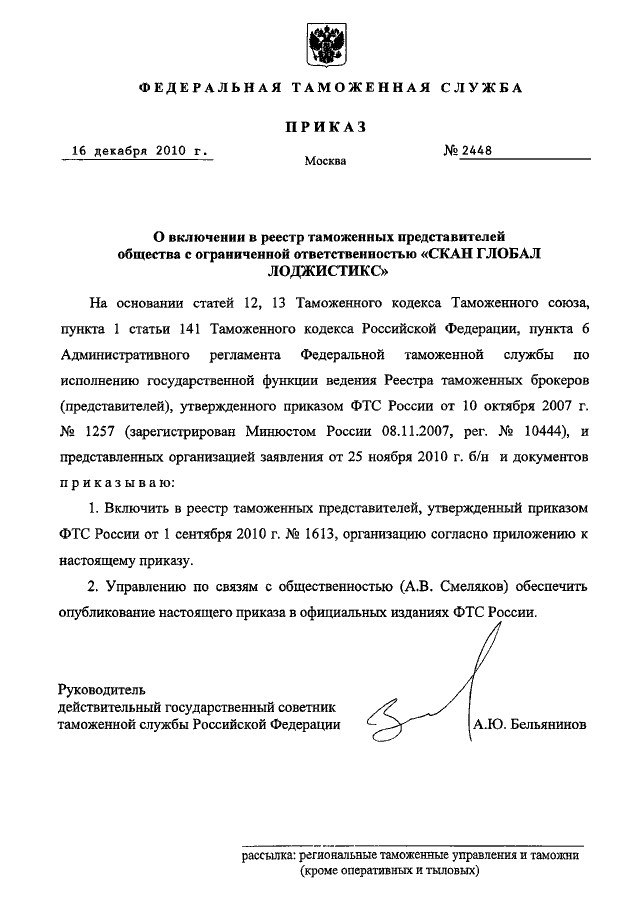 ФЕДЕРАЛЬНАЯ ТАМОЖЕННАЯ СЛУЖБА

ПРИКАЗ

16 декабря 2010 г.

Москва

№ 2448

О включении в реестр таможенных представителей общества с ограниченной ответственностью «СКАН ГЛОБАЛ ЛОДЖИСТИКС»

На основании статей 12, 13 Таможенного кодекса Таможенного союза, пункта 1 статьи 141 Таможенного кодекса Российской Федерации, пункта 6 Административного регламента Федеральной таможенной службы по исполнению государственной функции ведения Реестра таможенных брокеров (представителей), утвержденного приказом ФТС России от 10 октября 2007 г. № 1257 (зарегистрирован Минюстом России 08.11.2007, рег. № 10444), и представленных организацией заявления от 25 ноября 2010 г. б/н и документов приказываю:

1. Включить в реестр таможенных представителей, утвержденный приказом ФТС России от 1 сентября 2010 г. № 1613, организацию согласно приложению к настоящему приказу.

2. Управлению по связям с общественностью (А.В. Смеляков) обеспечить опубликование настоящего приказа в официальных изданиях ФТС России.

Руководитель
действительный государственный советник таможенной службы Российской Федерации

А.Ю. Бельянинов

рассылка: региональные таможенные управления и таможни (кроме оперативных и тыловых)